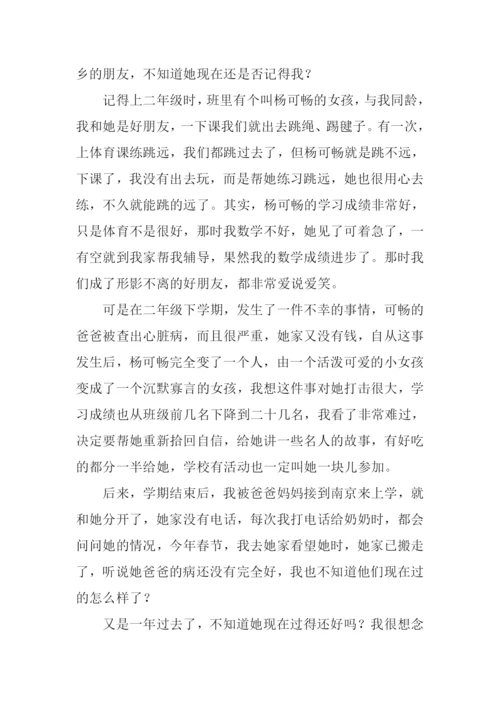 乡的朋友，不知道她现在还是否记得我？

记得上二年级时，班里有个叫杨可畅的女孩，与我同龄，我和她是好朋友，一下课我们就出去跳绳、踢毽子。有一次，上体育课练跳远，我们都跳过去了，但杨可畅就是跳不远，下课了，我没有出去玩，而是帮她练习跳远，她也很用心去练，不久就能跳的远了。其实，杨可畅的学习成绩非常好，只是体育不是很好，那时我数学不好，她见了可着急了，一有空就到我家帮我辅导，果然我的数学成绩进步了。那时我们成了形影不离的好朋友，都非常爱说爱笑。

可是在二年级下学期，发生了一件不幸的事情，可畅的爸爸被查出心脏病，而且很严重，她家又没有钱，自从这事发生后，杨可畅完全变了一个人，由一个活泼可爱的小女孩变成了一个沉默寡言的女孩，我想这件事对她打击很大，学习成绩也从班级前几名下降到二十几名，我看了非常难过，决定要帮她重新拾回自信，给她讲一些名人的故事，有好吃的都分一半给她，学校有活动也一定叫她一块儿参加。

后来，学期结束后，我被爸爸妈妈接到南京来上学，就和她分开了，她家没有电话，每次我打电话给奶奶时，都会问问她的情况，今年春节，我去她家看望她时，她家已搬走了，听说她爸爸的病还没有完全好，我也不知道他们现在过的怎么样了？

又是一年过去了，不知道她现在过得还好吗？我很想念